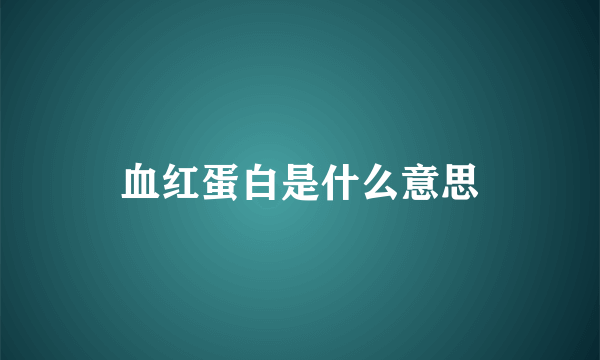 血红蛋白是什么意思